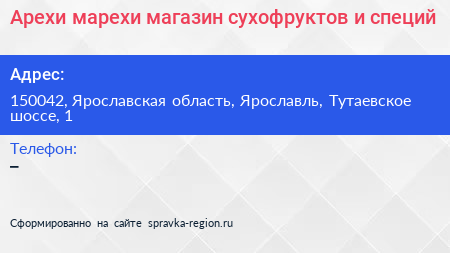 Арехи марехи магазин сухофруктов и специй

Адрес:

150042, Ярославская область, Ярославль, Тутаевское шоссе, 1

Телефон:

–

Сформированно на сайте spravka-region.ru